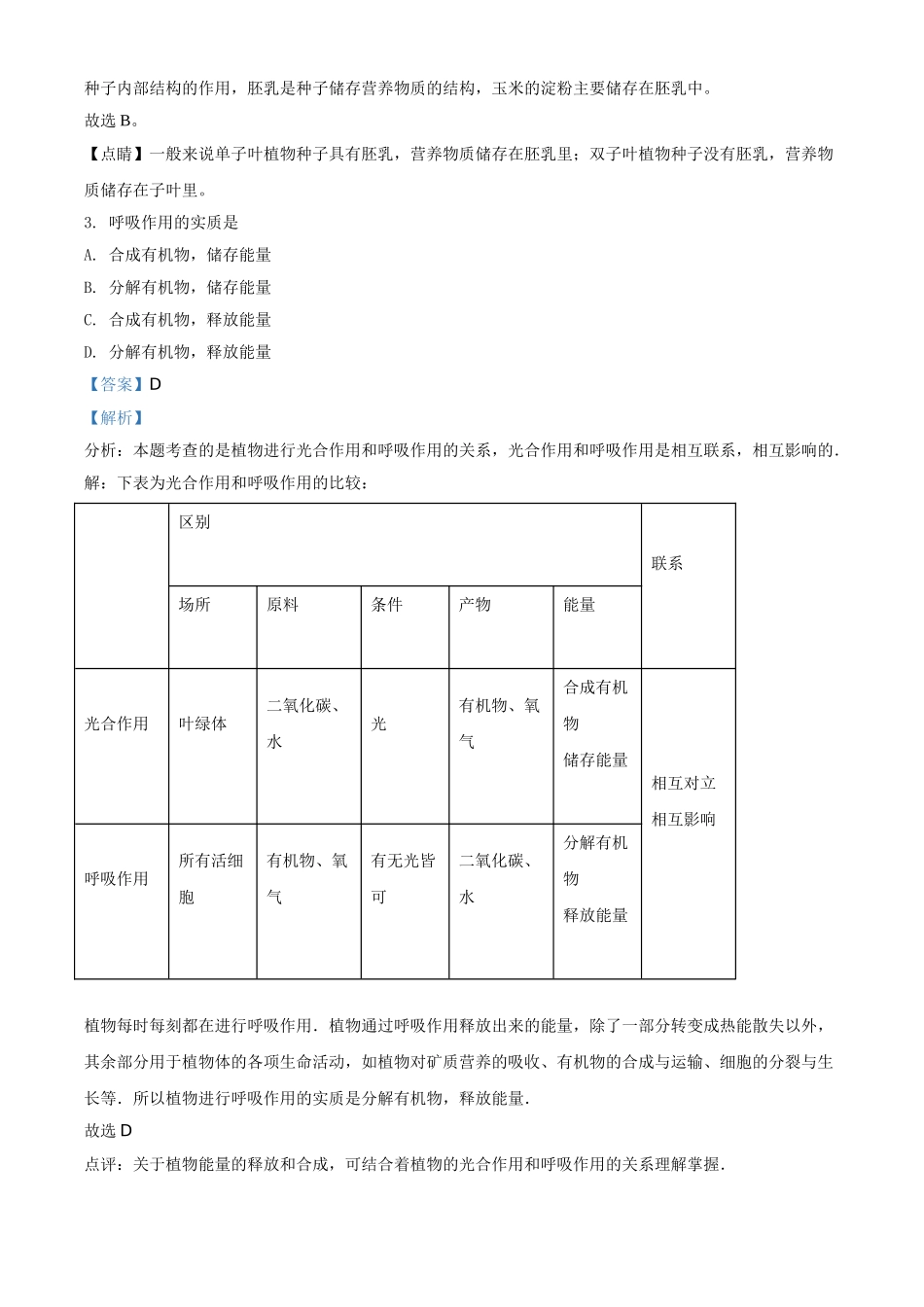 种子内部结构的作用，胚乳是种子储存营养物质的结构，玉米的淀粉主要储存在胚乳中。
故选 B。
【点睛】一般来说单子叶植物种子具有胚乳，营养物质储存在胚乳里；双子叶植物种子没有胚乳，营养物质储存在子叶里。
3. 呼吸作用的实质是
A. 合成有机物，储存能量
B. 分解有机物，储存能量
C. 合成有机物，释放能量
D. 分解有机物，释放能量
【答案】D
【解析】
分析：本题考查的是植物进行光合作用和呼吸作用的关系，光合作用和呼吸作用是相互联系，相互影响的．
解：下表为光合作用和呼吸作用的比较：

| | 区别 | | | | | 联系 |
|---|---|---|---|---|---|---|
| | 场所 | 原料 | 条件 | 产物 | 能量 | |
| 光合作用 | 叶绿体 | 二氧化碳、水 | 光 | 有机物、氧气 | 合成有机物 储存能量 | 相互对立 相互影响 |
| 呼吸作用 | 所有活细胞 | 有机物、氧气 | 有无光皆可 | 二氧化碳、水 | 分解有机物 释放能量 | |

植物每时每刻都在进行呼吸作用．植物通过呼吸作用释放出来的能量，除了一部分转变成热能散失以外，其余部分用于植物体的各项生命活动，如植物对矿质营养的吸收、有机物的合成与运输、细胞的分裂与生长等．所以植物进行呼吸作用的实质是分解有机物，释放能量．
故选 D
点评：关于植物能量的释放和合成，可结合着植物的光合作用和呼吸作用的关系理解掌握．